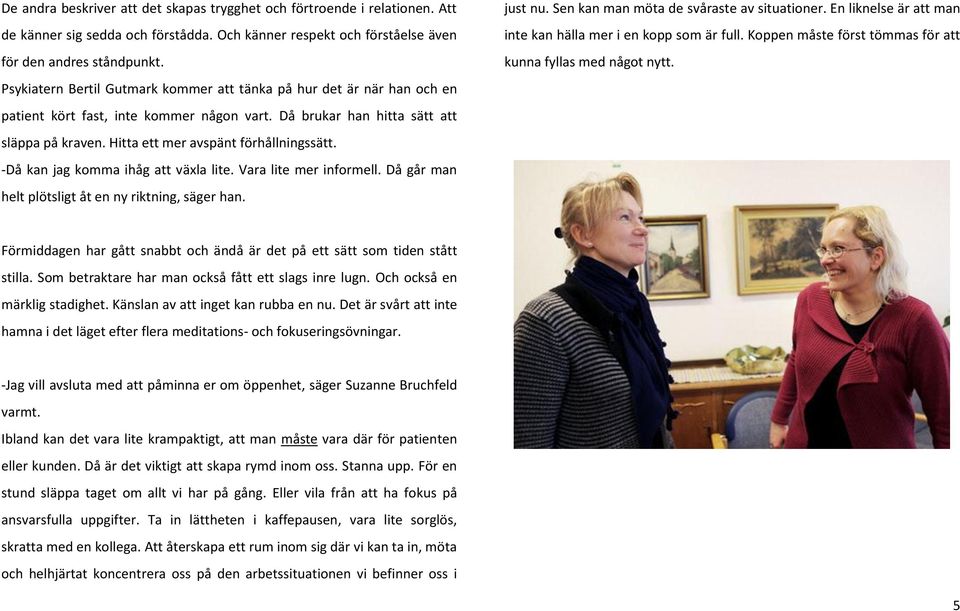 De andra beskriver att det skapas trygghet och förtroende i relationen. Att de känner sig sedda och förstådda. Och känner respekt och förståelse även för den andres ståndpunkt.

Psykiatern Bertil Gutmark kommer att tänka på hur det är när han och en patient kört fast, inte kommer någon vart. Då brukar han hitta sätt att släppa på kraven. Hitta ett mer avspänt förhållningssätt.

-Då kan jag komma ihåg att växla lite. Vara lite mer informell. Då går man helt plötsligt åt en ny riktning, säger han.

Förmiddagen har gått snabbt och ändå är det på ett sätt som tiden stått stilla. Som betraktare har man också fått ett slags inre lugn. Och också en märklig stadighet. Känslan av att inget kan rubba en nu. Det är svårt att inte hamna i det läget efter flera meditations- och fokuseringsövningar.

-Jag vill avsluta med att påminna er om öppenhet, säger Suzanne Bruchfeld varmt.

Ibland kan det vara lite krampaktigt, att man måste vara där för patienten eller kunden. Då är det viktigt att skapa rymd inom oss. Stanna upp. För en stund släppa taget om allt vi har på gång. Eller vila från att ha fokus på ansvarsfulla uppgifter. Ta in lättheten i kaffepausen, vara lite sorglös, skratta med en kollega. Att återskapa ett rum inom sig där vi kan ta in, möta och helhjärtat koncentrera oss på den arbetssituationen vi befinner oss i just nu. Sen kan man möta de svåraste av situationer. En liknelse är att man inte kan hälla mer i en kopp som är full. Koppen måste först tömmas för att kunna fyllas med något nytt.

5